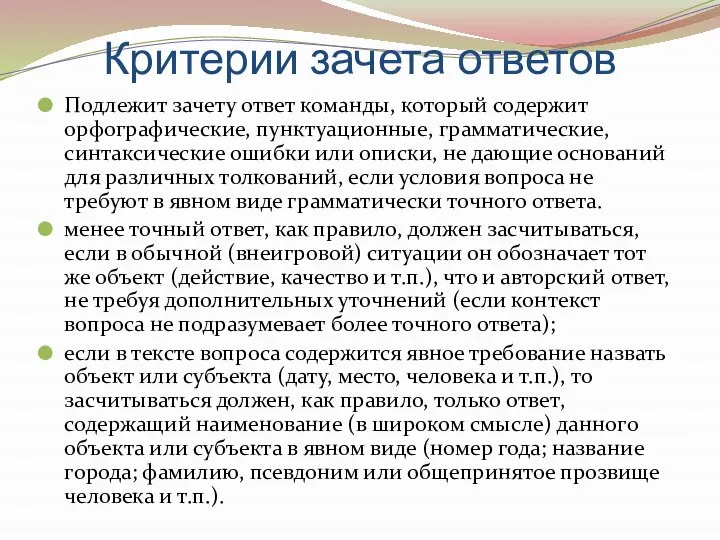 Критерии зачета ответов

Подлежит зачету ответ команды, который содержит орфографические, пунктуационные, грамматические, синтаксические ошибки или описки, не дающие оснований для различных толкований, если условия вопроса не требуют в явном виде грамматически точного ответа.

менее точный ответ, как правило, должен засчитываться, если в обычной (внеигровой) ситуации он обозначает тот же объект (действие, качество и т.п.), что и авторский ответ, не требуя дополнительных уточнений (если контекст вопроса не подразумевает более точного ответа);

если в тексте вопроса содержится явное требование назвать объект или субъекта (дату, место, человека и т.п.), то засчитываться должен, как правило, только ответ, содержащий наименование (в широком смысле) данного объекта или субъекта в явном виде (номер года; название города; фамилию, псевдоним или общепринятое прозвище человека и т.п.).